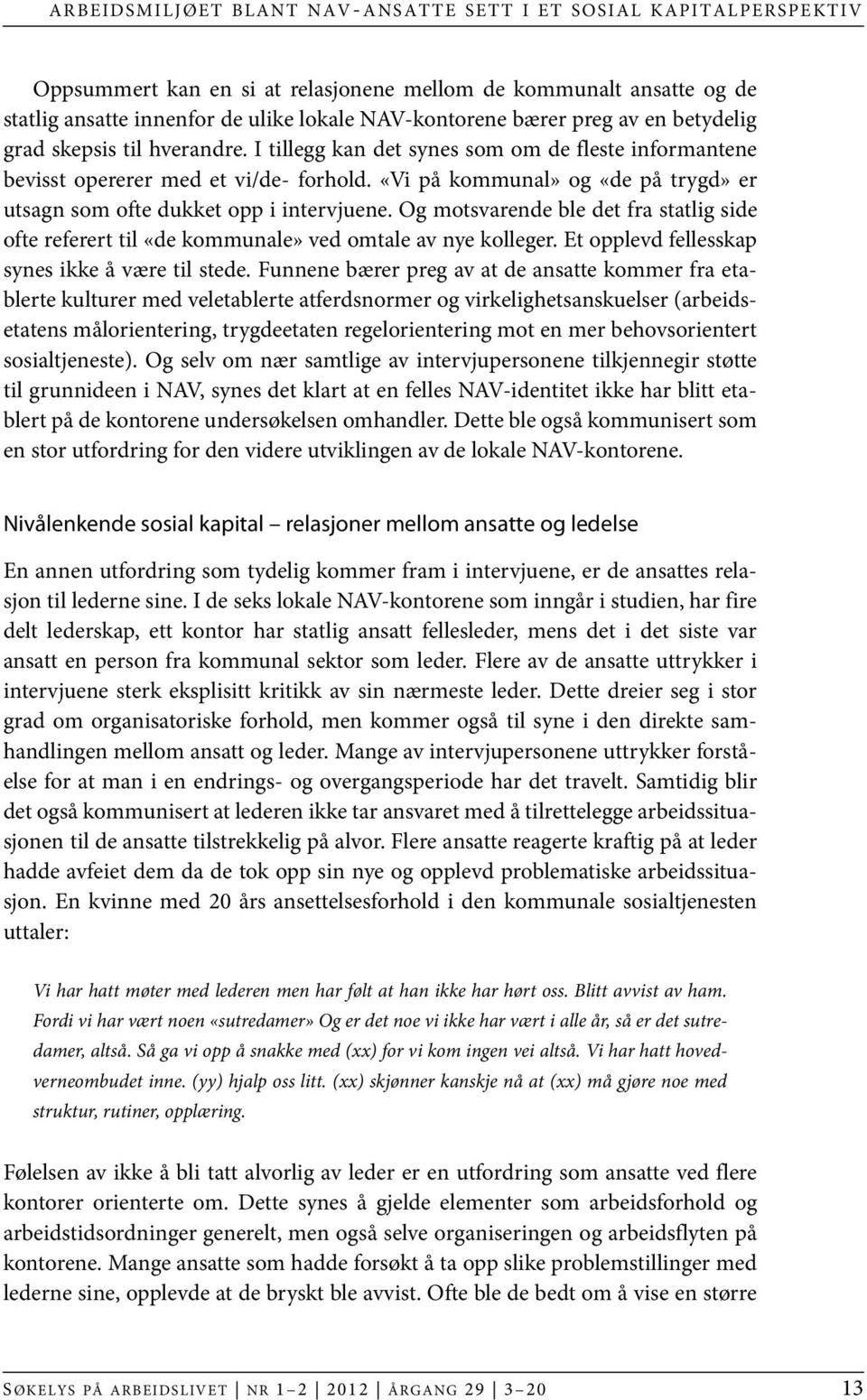 ARBEIDSMILJØET BLANT NAV-ANSATTE SETT I ET SOSIAL KAPITALPERSPEKTIV

Oppsummert kan en si at relasjonene mellom de kommunalt ansatte og de statlig ansatte innenfor de ulike lokale NAV-kontorene bærer preg av en betydelig grad skepsis til hverandre. I tillegg kan det synes som om de fleste informantene bevisst opererer med et vi/de- forhold. «Vi på kommunal» og «de på trygd» er utsagn som ofte dukket opp i intervjuene. Og motsvarende ble det fra statlig side ofte referert til «de kommunale» ved omtale av nye kolleger. Et opplevd fellesskap synes ikke å være til stede. Funnene bærer preg av at de ansatte kommer fra etablerte kulturer med veletablerte atferdsnormer og virkelighetsanskuelser (arbeidsetatens målorientering, trygdeetaten regelorientering mot en mer behovsorientert sosialtjeneste). Og selv om nær samtlige av intervjupersonene tilkjennegir støtte til grunnideen i NAV, synes det klart at en felles NAV-identitet ikke har blitt etablert på de kontorene undersøkelsen omhandler. Dette ble også kommunisert som en stor utfordring for den videre utviklingen av de lokale NAV-kontorene.

Nivålenkende sosial kapital – relasjoner mellom ansatte og ledelse

En annen utfordring som tydelig kommer fram i intervjuene, er de ansattes relasjon til lederne sine. I de seks lokale NAV-kontorene som inngår i studien, har fire delt lederskap, ett kontor har statlig ansatt fellesleder, mens det i det siste var ansatt en person fra kommunal sektor som leder. Flere av de ansatte uttrykker i intervjuene sterk eksplisitt kritikk av sin nærmeste leder. Dette dreier seg i stor grad om organisatoriske forhold, men kommer også til syne i den direkte samhandlingen mellom ansatt og leder. Mange av intervjupersonene uttrykker forståelse for at man i en endrings- og overgangsperiode har det travelt. Samtidig blir det også kommunisert at lederen ikke tar ansvaret med å tilrettelegge arbeidssituasjonen til de ansatte tilstrekkelig på alvor. Flere ansatte reagerte kraftig på at leder hadde avfeiet dem da de tok opp sin nye og opplevd problematiske arbeidssituasjon. En kvinne med 20 års ansettelsesforhold i den kommunale sosialtjenesten uttaler:

Vi har hatt møter med lederen men har følt at han ikke har hørt oss. Blitt avvist av ham. Fordi vi har vært noen «sutredamer» Og er det noe vi ikke har vært i alle år, så er det sutredamer, altså. Så ga vi opp å snakke med (xx) for vi kom ingen vei altså. Vi har hatt hovedverneombudet inne. (yy) hjalp oss litt. (xx) skjønner kanskje nå at (xx) må gjøre noe med struktur, rutiner, opplæring.

Følelsen av ikke å bli tatt alvorlig av leder er en utfordring som ansatte ved flere kontorer orienterte om. Dette synes å gjelde elementer som arbeidsforhold og arbeidstidsordninger generelt, men også selve organiseringen og arbeidsflyten på kontorene. Mange ansatte som hadde forsøkt å ta opp slike problemstillinger med lederne sine, opplevde at de bryskt ble avvist. Ofte ble de bedt om å vise en større

SØKELYS PÅ ARBEIDSLIVET | NR 1–2 | 2012 | ÅRGANG 29 | 3–20 13